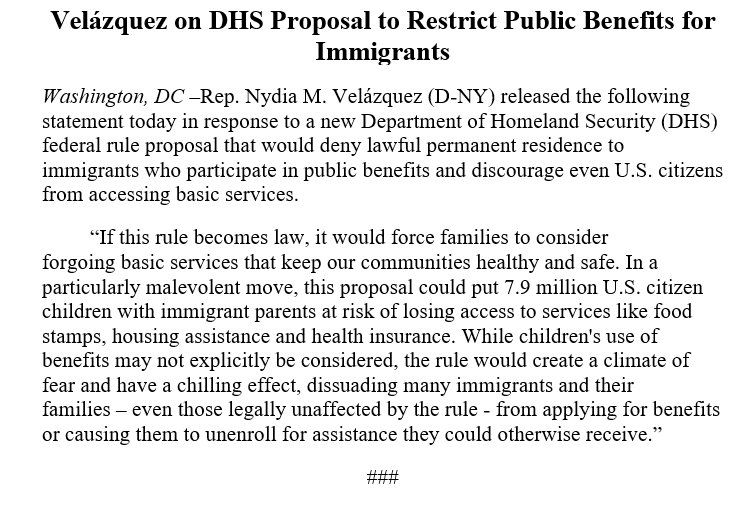 Velázquez on DHS Proposal to Restrict Public Benefits for Immigrants

Washington, DC –Rep. Nydia M. Velázquez (D-NY) released the following statement today in response to a new Department of Homeland Security (DHS) federal rule proposal that would deny lawful permanent residence to immigrants who participate in public benefits and discourage even U.S. citizens from accessing basic services.

“If this rule becomes law, it would force families to consider forgoing basic services that keep our communities healthy and safe. In a particularly malevolent move, this proposal could put 7.9 million U.S. citizen children with immigrant parents at risk of losing access to services like food stamps, housing assistance and health insurance. While children's use of benefits may not explicitly be considered, the rule would create a climate of fear and have a chilling effect, dissuading many immigrants and their families – even those legally unaffected by the rule - from applying for benefits or causing them to unenroll for assistance they could otherwise receive.”

###